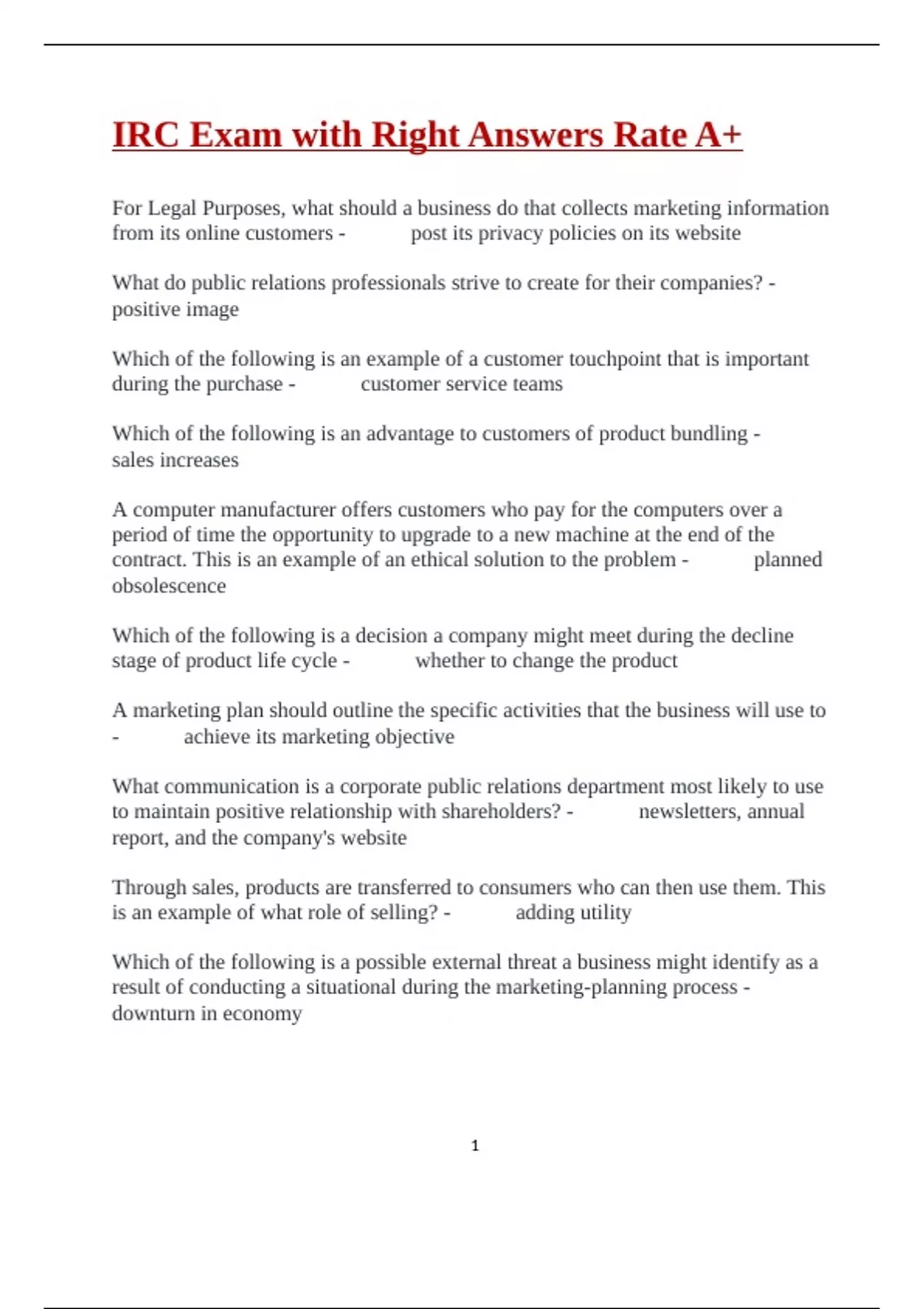 IRC Exam with Right Answers Rate A+

For Legal Purposes, what should a business do that collects marketing information from its online customers - post its privacy policies on its website

What do public relations professionals strive to create for their companies? - positive image

Which of the following is an example of a customer touchpoint that is important during the purchase - customer service teams

Which of the following is an advantage to customers of product bundling - sales increases

A computer manufacturer offers customers who pay for the computers over a period of time the opportunity to upgrade to a new machine at the end of the contract. This is an example of an ethical solution to the problem - planned obsolescence

Which of the following is a decision a company might meet during the decline stage of product life cycle - whether to change the product

A marketing plan should outline the specific activities that the business will use to - achieve its marketing objective

What communication is a corporate public relations department most likely to use to maintain positive relationship with shareholders? - newsletters, annual report, and the company's website

Through sales, products are transferred to consumers who can then use them. This is an example of what role of selling? - adding utility

Which of the following is a possible external threat a business might identify as a result of conducting a situational during the marketing-planning process - downturn in economy

1